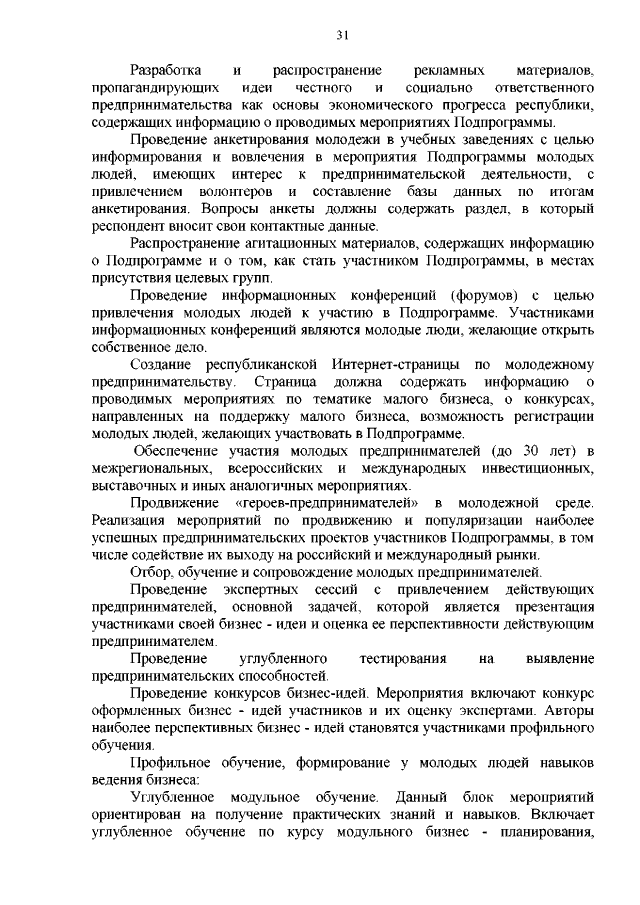 31

Разработка и распространение рекламных материалов, пропагандирующих идеи честного и социально ответственного предпринимательства как основы экономического прогресса республики, содержащих информацию о проводимых мероприятиях Подпрограммы.

Проведение анкетирования молодежи в учебных заведениях с целью информирования и вовлечения в мероприятия Подпрограммы молодых людей, имеющих интерес к предпринимательской деятельности, с привлечением волонтеров и составление базы данных по итогам анкетирования. Вопросы анкеты должны содержать раздел, в который респондент вносит свои контактные данные.

Распространение агитационных материалов, содержащих информацию о Подпрограмме и о том, как стать участником Подпрограммы, в местах присутствия целевых групп.

Проведение информационных конференций (форумов) с целью привлечения молодых людей к участию в Подпрограмме. Участниками информационных конференций являются молодые люди, желающие открыть собственное дело.

Создание республиканской Интернет-страницы по молодежному предпринимательству. Страница должна содержать информацию о проводимых мероприятиях по тематике малого бизнеса, о конкурсах, направленных на поддержку малого бизнеса, возможность регистрации молодых людей, желающих участвовать в Подпрограмме.

Обеспечение участия молодых предпринимателей (до 30 лет) в межрегиональных, всероссийских и международных инвестиционных, выставочных и иных аналогичных мероприятиях.

Продвижение «героев-предпринимателей» в молодежной среде. Реализация мероприятий по продвижению и популяризации наиболее успешных предпринимательских проектов участников Подпрограммы, в том числе содействие их выходу на российский и международный рынки.

Отбор, обучение и сопровождение молодых предпринимателей.

Проведение экспертных сессий с привлечением действующих предпринимателей, основной задачей, которой является презентация участниками своей бизнес - идеи и оценка ее перспективности действующим предпринимателем.

Проведение углубленного тестирования на выявление предпринимательских способностей.

Проведение конкурсов бизнес-идей. Мероприятия включают конкурс оформленных бизнес - идей участников и их оценку экспертами. Авторы наиболее перспективных бизнес - идей становятся участниками профильного обучения.

Профильное обучение, формирование у молодых людей навыков ведения бизнеса:

Углубленное модульное обучение. Данный блок мероприятий ориентирован на получение практических знаний и навыков. Включает углубленное обучение по курсу модульного бизнес - планирования,